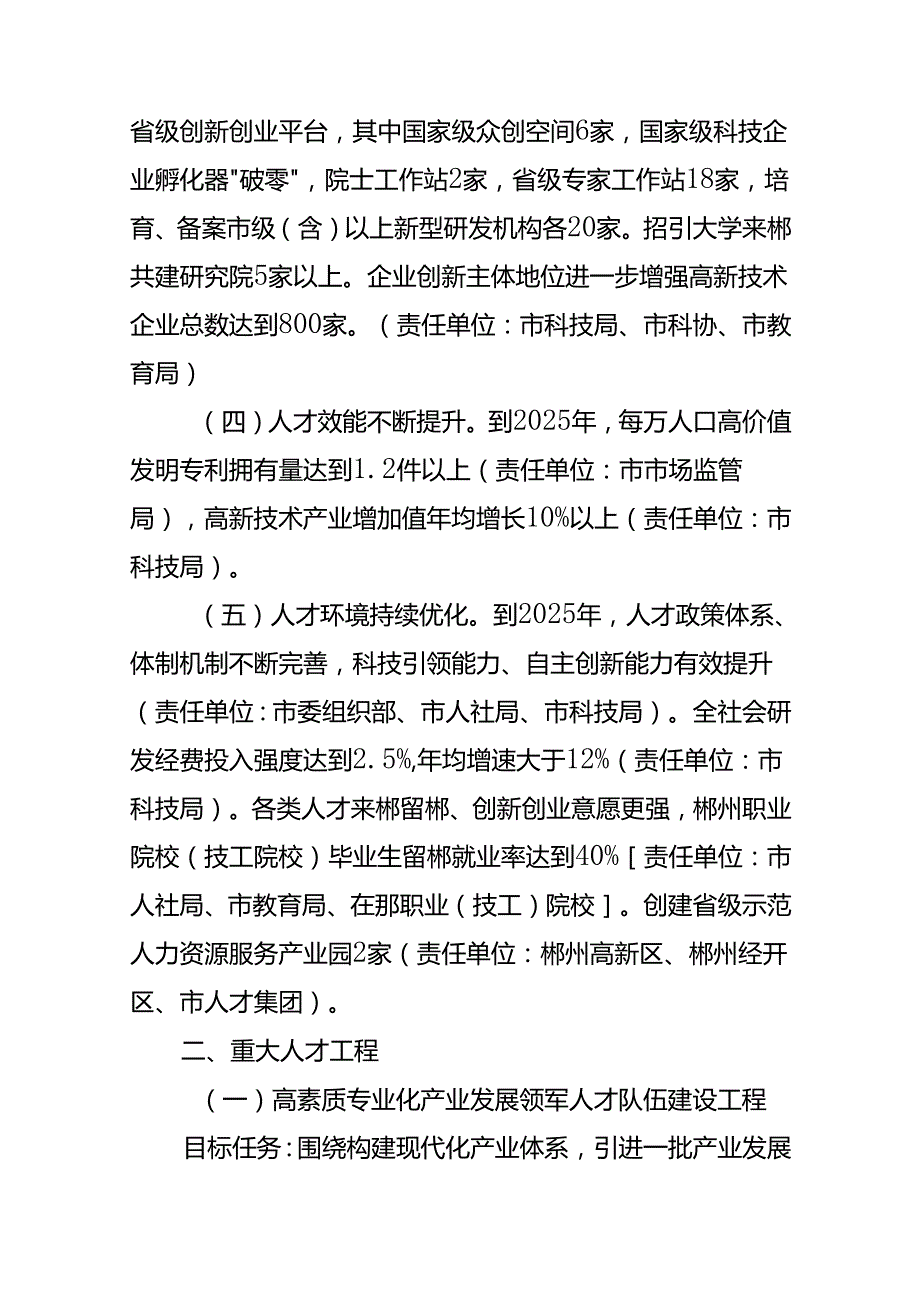 省级创新创业平台，其中国家级众创空间6家，国家级科技企业孵化器"破零"，院士工作站2家，省级专家工作站18家，培育、备案市级（含）以上新型研发机构各20家。招引大学来郴共建研究院5家以上。企业创新主体地位进一步增强高新技术企业总数达到800家。（责任单位：市科技局、市科协、市教育局）

（四）人才效能不断提升。到2025年，每万人口高价值发明专利拥有量达到1.2件以上（责任单位：市市场监管局），高新技术产业增加值年均增长10%以上（责任单位：市科技局）。

（五）人才环境持续优化。到2025年，人才政策体系、体制机制不断完善，科技引领能力、自主创新能力有效提升（责任单位：市委组织部、市人社局、市科技局）。全社会研发经费投入强度达到2.5%,年均增速大于12%（责任单位：市科技局）。各类人才来郴留郴、创新创业意愿更强，郴州职业院校（技工院校）毕业生留郴就业率达到40%［责任单位：市人社局、市教育局、在那职业（技工）院校］。创建省级示范人力资源服务产业园2家（责任单位：郴州高新区、郴州经开区、市人才集团）。

二、重大人才工程

（一）高素质专业化产业发展领军人才队伍建设工程

目标任务：围绕构建现代化产业体系，引进一批产业发展